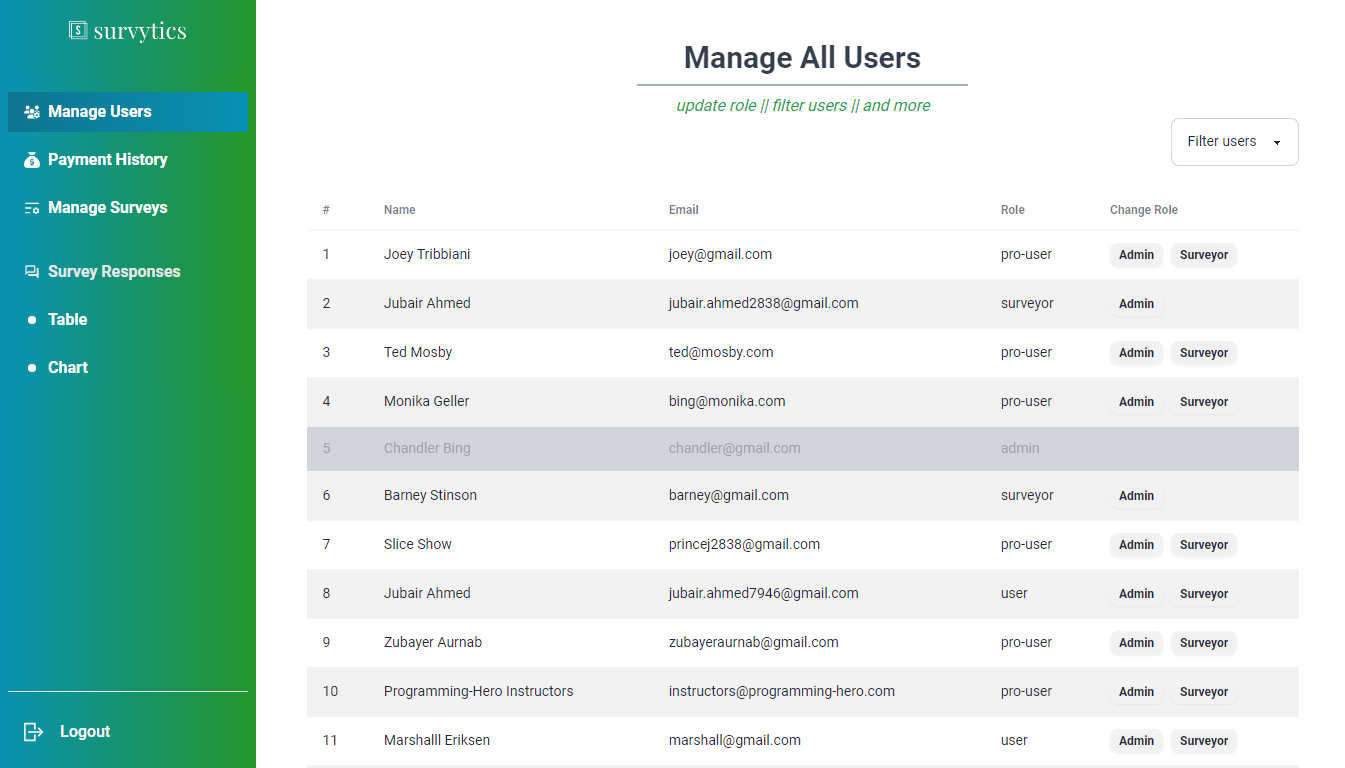 survytics

Manage Users
Payment History
Manage Surveys
Survey Responses
Table
Chart

Logout

Manage All Users

update role || filter users || and more

Filter users

| # | Name | Email | Role | Change Role |
|---|---|---|---|---|
| 1 | Joey Tribbiani | joey@gmail.com | pro-user | Admin Surveyor |
| 2 | Jubair Ahmed | jubair.ahmed2838@gmail.com | surveyor | Admin |
| 3 | Ted Mosby | ted@mosby.com | pro-user | Admin Surveyor |
| 4 | Monika Geller | bing@monika.com | pro-user | Admin Surveyor |
| 5 | Chandler Bing | chandler@gmail.com | admin | |
| 6 | Barney Stinson | barney@gmail.com | surveyor | Admin |
| 7 | Slice Show | princej2838@gmail.com | pro-user | Admin Surveyor |
| 8 | Jubair Ahmed | jubair.ahmed7946@gmail.com | user | Admin Surveyor |
| 9 | Zubayer Aurnab | zubayeraurnab@gmail.com | pro-user | Admin Surveyor |
| 10 | Programming-Hero Instructors | instructors@programming-hero.com | pro-user | Admin Surveyor |
| 11 | Marshalll Eriksen | marshall@gmail.com | user | Admin Surveyor |